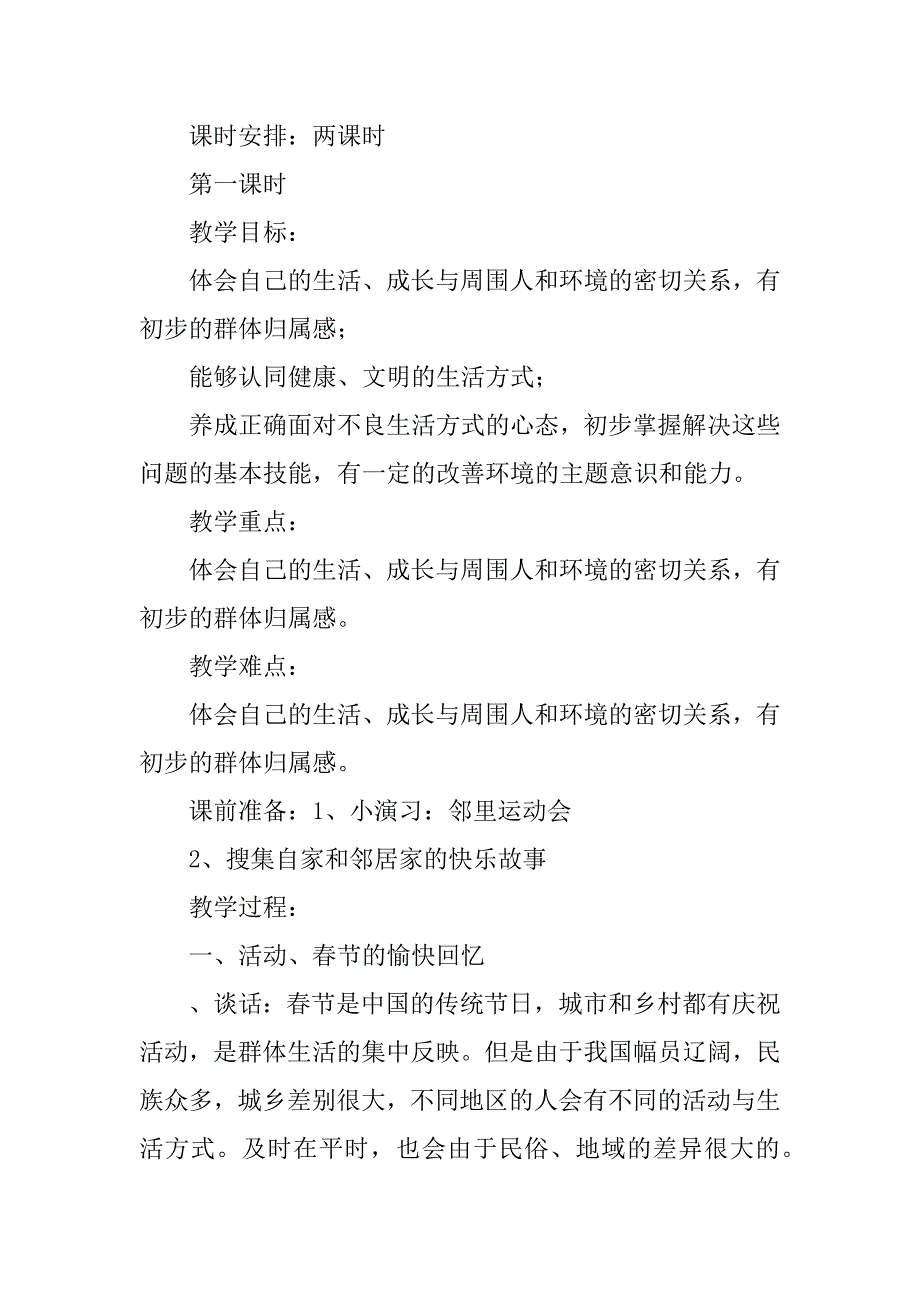 课时安排：两课时

第一课时

教学目标：

体会自己的生活、成长与周围人和环境的密切关系，有初步的群体归属感；

能够认同健康、文明的生活方式；

养成正确面对不良生活方式的心态，初步掌握解决这些问题的基本技能，有一定的改善环境的主题意识和能力。

教学重点：

体会自己的生活、成长与周围人和环境的密切关系，有初步的群体归属感。

教学难点：

体会自己的生活、成长与周围人和环境的密切关系，有初步的群体归属感。

课前准备：1、小演习：邻里运动会

2、搜集自家和邻居家的快乐故事

教学过程：

一、活动、春节的愉快回忆

、谈话：春节是中国的传统节日，城市和乡村都有庆祝活动，是群体生活的集中反映。但是由于我国幅员辽阔，民族众多，城乡差别很大，不同地区的人会有不同的活动与生活方式。及时在平时，也会由于民俗、地域的差异很大的。